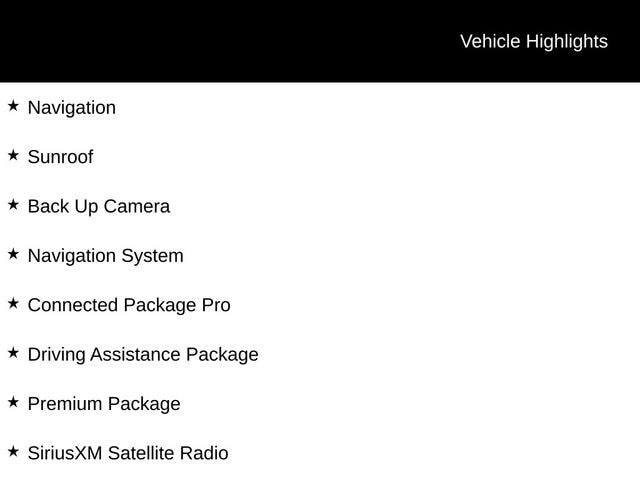 Vehicle Highlights

★ Navigation

★ Sunroof

★ Back Up Camera

★ Navigation System

★ Connected Package Pro

★ Driving Assistance Package

★ Premium Package

★ SiriusXM Satellite Radio